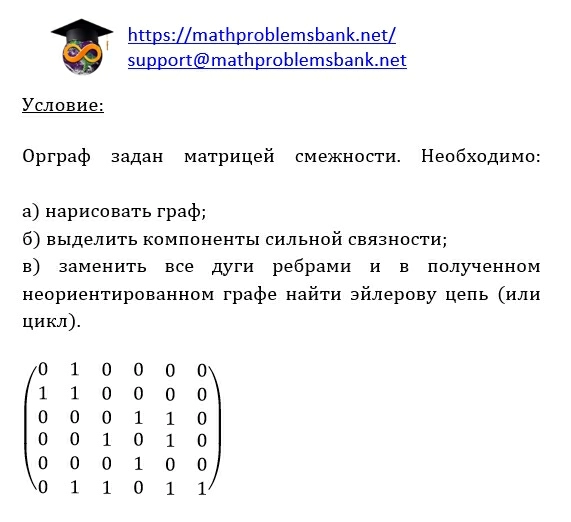 https://mathproblemsbank.net/
support@mathproblemsbank.net

Условие:

Орграф задан матрицей смежности. Необходимо:

а) нарисовать граф;
б) выделить компоненты сильной связности;
в) заменить все дуги ребрами и в полученном неориентированном графе найти эйлерову цепь (или цикл).

$\begin{pmatrix} 0 & 1 & 0 & 0 & 0 & 0 \\ 1 & 1 & 0 & 0 & 0 & 0 \\ 0 & 0 & 0 & 1 & 1 & 0 \\ 0 & 0 & 1 & 0 & 1 & 0 \\ 0 & 0 & 0 & 1 & 0 & 0 \\ 0 & 1 & 1 & 0 & 1 & 1 \end{pmatrix}$